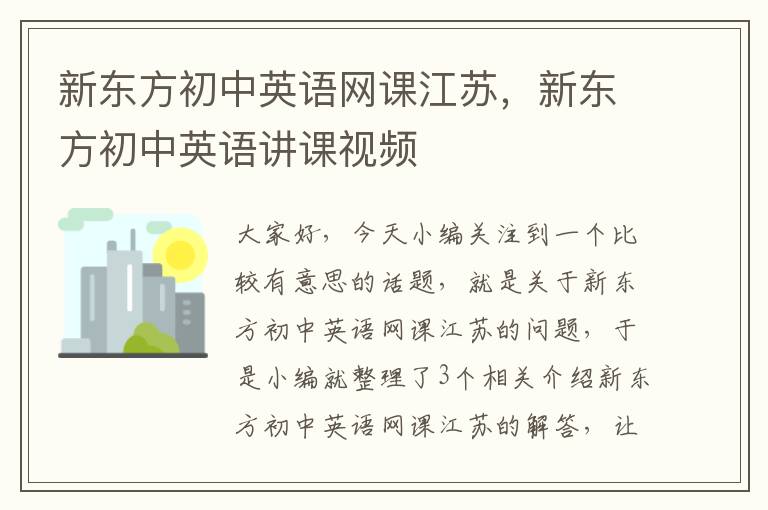 新东方初中英语网课江苏，新东方初中英语讲课视频

大家好，今天小编关注到一个比较有意思的话题，就是关于新东方初中英语网课江苏的问题，于是小编就整理了3个相关介绍新东方初中英语网课江苏的解答，让